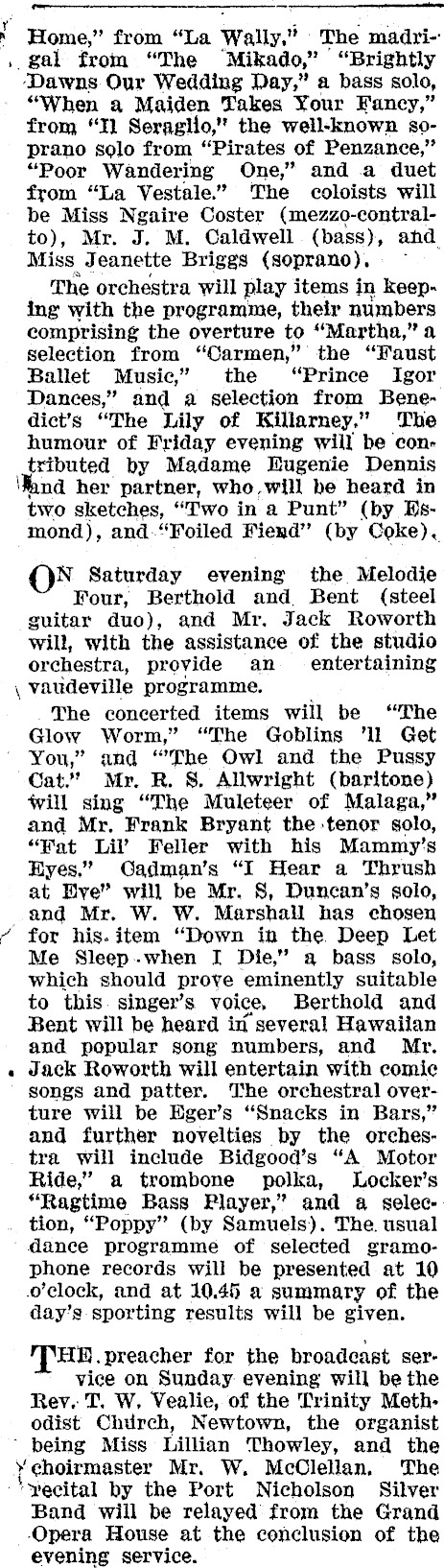 Home," from "La Wally." The madrigal from "The Mikado," "Brightly Dawns Our Wedding Day," a bass solo, "When a Maiden Takes Your Fancy," from "Il Seraglio," the well-known soprano solo from "Pirates of Penzance," "Poor Wandering One," and a duet from "La Vestale." The coloists will be Miss Ngaire Coster (mezzo-contralto), Mr. J. M. Caldwell (bass), and Miss Jeanette Briggs (soprano).

The orchestra will play items in keeping with the programme, their numbers comprising the overture to "Martha," a selection from "Carmen," the "Faust Ballet Music," the "Prince Igor Dances," and a selection from Benedict's "The Lily of Killarney." The humour of Friday evening will be contributed by Madame Eugenie Dennis and her partner, who will be heard in two sketches, "Two in a Punt" (by Esmond), and "Foiled Fiend" (by Coke).

ON Saturday evening the Melodie Four, Berthold and Bent (steel guitar duo), and Mr. Jack Roworth will, with the assistance of the studio orchestra, provide an entertaining vaudeville programme.

The concerted items will be "The Glow Worm," "The Goblins 'll Get You," and "The Owl and the Pussy Cat." Mr. R. S. Allwright (baritone) will sing "The Muleteer of Malaga," and Mr. Frank Bryant the tenor solo, "Fat Lil' Feller with his Mammy's Eyes." Cadman's "I Hear a Thrush at Eve" will be Mr. S. Duncan's solo, and Mr. W. W. Marshall has chosen for his item "Down in the Deep Let Me Sleep when I Die," a bass solo, which should prove eminently suitable to this singer's voice. Berthold and Bent will be heard in several Hawaiian and popular song numbers, and Mr. Jack Roworth will entertain with comic songs and patter. The orchestral overture will be Eger's "Snacks in Bars," and further novelties by the orchestra will include Bidgood's "A Motor Ride," a trombone polka, Locker's "Ragtime Bass Player," and a selection, "Poppy" (by Samuels). The usual dance programme of selected gramophone records will be presented at 10 o'clock, and at 10.45 a summary of the day's sporting results will be given.

THE preacher for the broadcast service on Sunday evening will be the Rev. T. W. Vealie, of the Trinity Methodist Church, Newtown, the organist being Miss Lillian Thowley, and the choirmaster Mr. W. McClellan. The recital by the Port Nicholson Silver Band will be relayed from the Grand Opera House at the conclusion of the evening service.